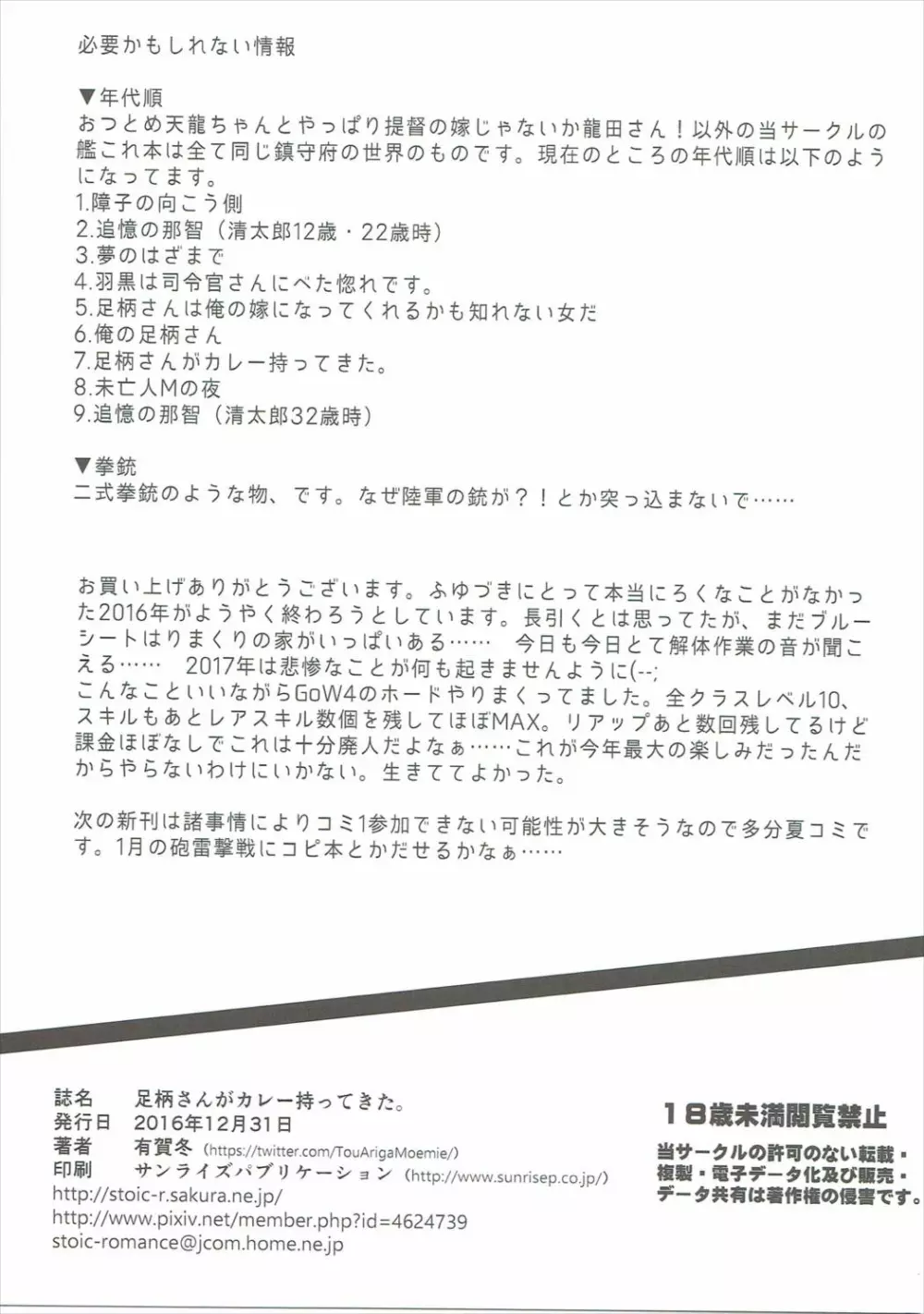 必要かもしれない情報

▼年代順
おつとめ天龍ちゃんとやっぱり提督の嫁じゃないか龍田さん！以外の当サークルの艦これ本は全て同じ鎮守府の世界のものです。現在のところの年代順は以下のようになってます。
1.障子の向こう側
2.追憶の那智（清太郎12歳・22歳時）
3.夢のはざまで
4.羽黒は司令官さんにべた惚れです。
5.足柄さんは俺の嫁になってくれるかも知れない女だ
6.俺の足柄さん
7.足柄さんがカレー持ってきた。
8.未亡人Mの夜
9.追憶の那智（清太郎32歳時）

▼拳銃
二式拳銃のような物、です。なぜ陸軍の銃が？！とか突っ込まないで……

お買い上げありがとうございます。ふゆづきにとって本当にろくなことがなかった2016年がようやく終わろうとしています。長引くとは思ってたが、まだブルーシートはりまくりの家がいっぱいある……　今日も今日とて解体作業の音が聞こえる……　2017年は悲惨なことが何も起きませんように(--;
こんなこといいながらGoW4のホードやりまくってました。全クラスレベル10、スキルもあとレアスキル数個を残してほぼMAX。リアップあと数回残してるけど課金ほぼなしでこれは十分廃人だよなぁ……これが今年最大の楽しみだったんだからやらないわけにいかない。生きててよかった。

次の新刊は諸事情によりコミ1参加できない可能性が大きそうなので多分夏コミです。1月の砲雷撃戦にコピ本とかだせるかなぁ……

誌名　足柄さんがカレー持ってきた。
発行日　2016年12月31日
著者　有賀冬（https://twitter.com/TouArigaMoemie/）
印刷　サンライズパブリケーション（http://www.sunrisep.co.jp/）
http://stoic-r.sakura.ne.jp/
http://www.pixiv.net/member.php?id=4624739
stoic-romance@jcom.home.ne.jp

18歳未満閲覧禁止
当サークルの許可のない転載・複製・電子データ化及び販売・データ共有は著作権の侵害です。